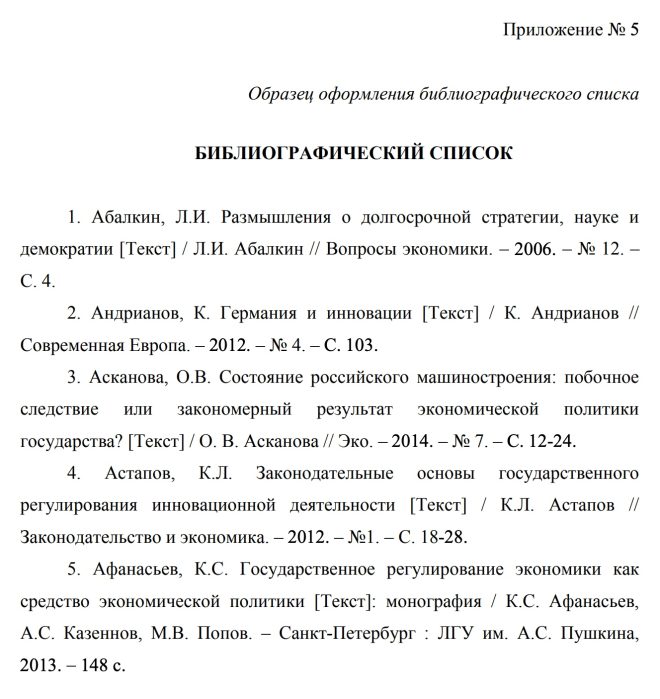 Приложение № 5

Образец оформления библиографического списка

БИБЛИОГРАФИЧЕСКИЙ СПИСОК

1. Абалкин, Л.И. Размышления о долгосрочной стратегии, науке и демократии [Текст] / Л.И. Абалкин // Вопросы экономики. – 2006. – № 12. – С. 4.

2. Андрианов, К. Германия и инновации [Текст] / К. Андрианов // Современная Европа. – 2012. – № 4. – С. 103.

3. Асканова, О.В. Состояние российского машиностроения: побочное следствие или закономерный результат экономической политики государства? [Текст] / О. В. Асканова // Эко. – 2014. – № 7. – С. 12-24.

4. Астапов, К.Л. Законодательные основы государственного регулирования инновационной деятельности [Текст] / К.Л. Астапов // Законодательство и экономика. – 2012. – №1. – С. 18-28.

5. Афанасьев, К.С. Государственное регулирование экономики как средство экономической политики [Текст]: монография / К.С. Афанасьев, А.С. Казеннов, М.В. Попов. – Санкт-Петербург : ЛГУ им. А.С. Пушкина, 2013. – 148 с.